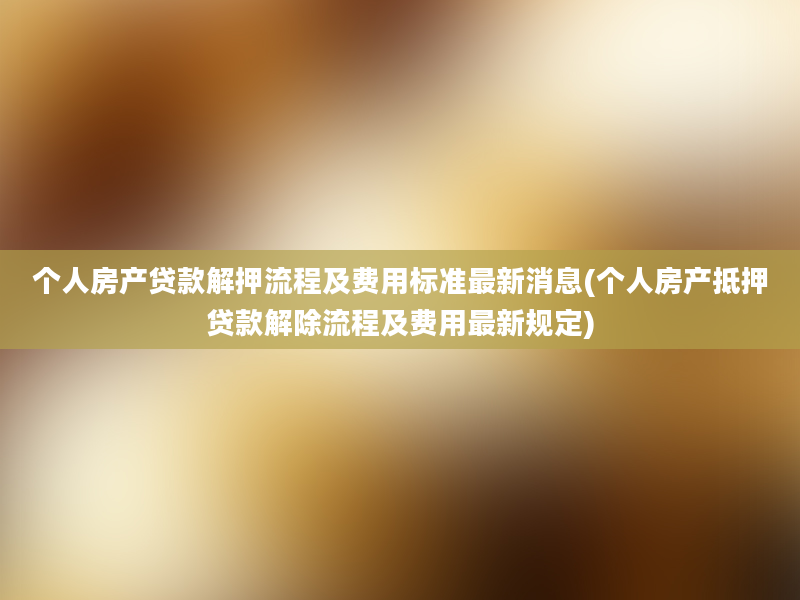 个人房产贷款解押流程及费用标准最新消息(个人房产抵押贷款解除流程及费用最新规定)